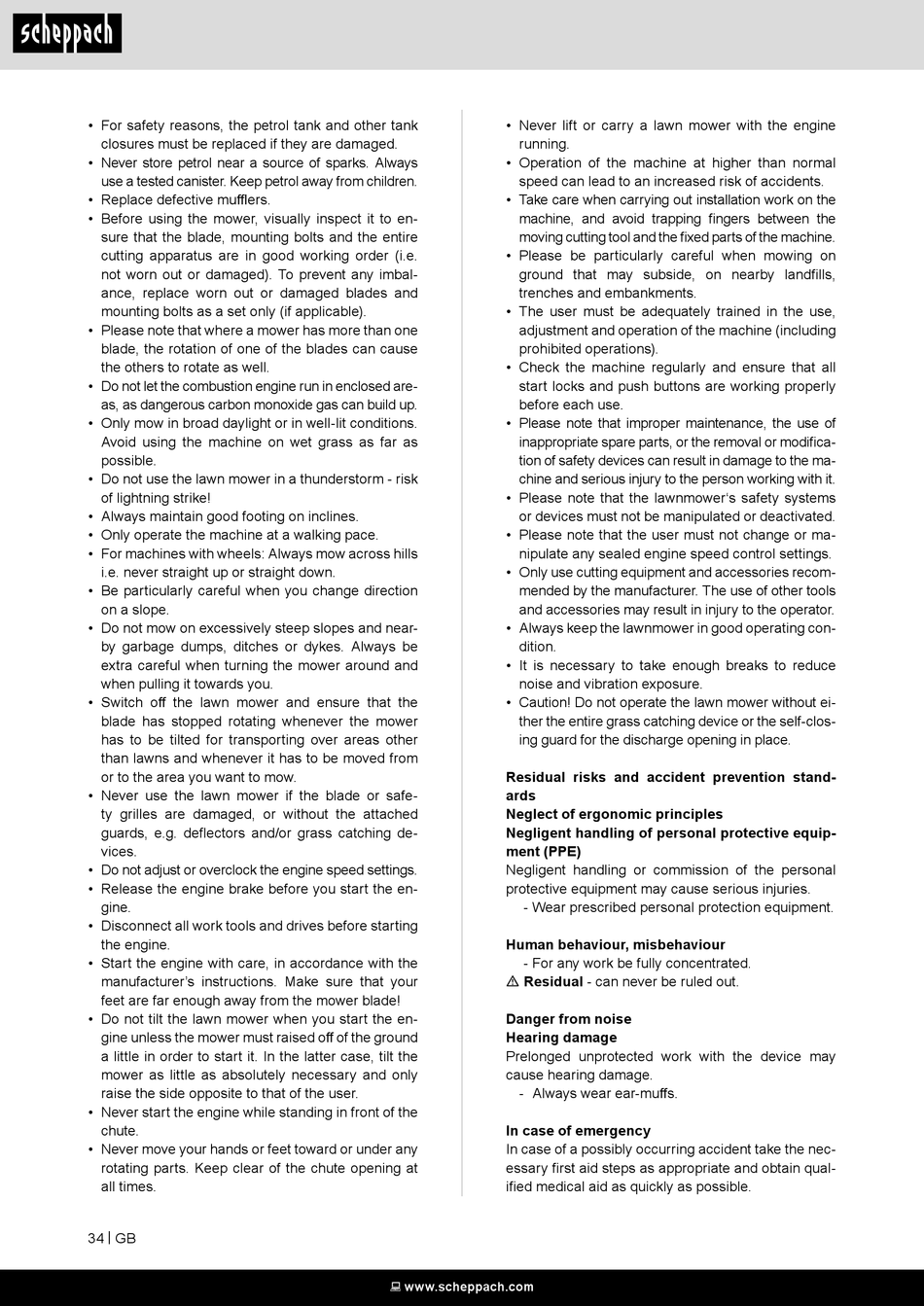 scheppach

• For safety reasons, the petrol tank and other tank closures must be replaced if they are damaged.
• Never store petrol near a source of sparks. Always use a tested canister. Keep petrol away from children.
• Replace defective mufflers.
• Before using the mower, visually inspect it to ensure that the blade, mounting bolts and the entire cutting apparatus are in good working order (i.e. not worn out or damaged). To prevent any imbalance, replace worn out or damaged blades and mounting bolts as a set only (if applicable).
• Please note that where a mower has more than one blade, the rotation of one of the blades can cause the others to rotate as well.
• Do not let the combustion engine run in enclosed areas, as dangerous carbon monoxide gas can build up.
• Only mow in broad daylight or in well-lit conditions. Avoid using the machine on wet grass as far as possible.
• Do not use the lawn mower in a thunderstorm - risk of lightning strike!
• Always maintain good footing on inclines.
• Only operate the machine at a walking pace.
• For machines with wheels: Always mow across hills i.e. never straight up or straight down.
• Be particularly careful when you change direction on a slope.
• Do not mow on excessively steep slopes and nearby garbage dumps, ditches or dykes. Always be extra careful when turning the mower around and when pulling it towards you.
• Switch off the lawn mower and ensure that the blade has stopped rotating whenever the mower has to be tilted for transporting over areas other than lawns and whenever it has to be moved from or to the area you want to mow.
• Never use the lawn mower if the blade or safety grilles are damaged, or without the attached guards, e.g. deflectors and/or grass catching devices.
• Do not adjust or overclock the engine speed settings.
• Release the engine brake before you start the engine.
• Disconnect all work tools and drives before starting the engine.
• Start the engine with care, in accordance with the manufacturer's instructions. Make sure that your feet are far enough away from the mower blade!
• Do not tilt the lawn mower when you start the engine unless the mower must raised off of the ground a little in order to start it. In the latter case, tilt the mower as little as absolutely necessary and only raise the side opposite to that of the user.
• Never start the engine while standing in front of the chute.
• Never move your hands or feet toward or under any rotating parts. Keep clear of the chute opening at all times.

• Never lift or carry a lawn mower with the engine running.
• Operation of the machine at higher than normal speed can lead to an increased risk of accidents.
• Take care when carrying out installation work on the machine, and avoid trapping fingers between the moving cutting tool and the fixed parts of the machine.
• Please be particularly careful when mowing on ground that may subside, on nearby landfills, trenches and embankments.
• The user must be adequately trained in the use, adjustment and operation of the machine (including prohibited operations).
• Check the machine regularly and ensure that all start locks and push buttons are working properly before each use.
• Please note that improper maintenance, the use of inappropriate spare parts, or the removal or modification of safety devices can result in damage to the machine and serious injury to the person working with it.
• Please note that the lawnmower's safety systems or devices must not be manipulated or deactivated.
• Please note that the user must not change or manipulate any sealed engine speed control settings.
• Only use cutting equipment and accessories recommended by the manufacturer. The use of other tools and accessories may result in injury to the operator.
• Always keep the lawnmower in good operating condition.
• It is necessary to take enough breaks to reduce noise and vibration exposure.
• Caution! Do not operate the lawn mower without either the entire grass catching device or the self-closing guard for the discharge opening in place.

Residual risks and accident prevention standards
Neglect of ergonomic principles
Negligent handling of personal protective equipment (PPE)
Negligent handling or commission of the personal protective equipment may cause serious injuries.
- Wear prescribed personal protection equipment.

Human behaviour, misbehaviour
- For any work be fully concentrated.
⚠ Residual - can never be ruled out.

Danger from noise
Hearing damage
Prelonged unprotected work with the device may cause hearing damage.
- Always wear ear-muffs.

In case of emergency
In case of a possibly occurring accident take the necessary first aid steps as appropriate and obtain qualified medical aid as quickly as possible.

34 | GB

www.scheppach.com